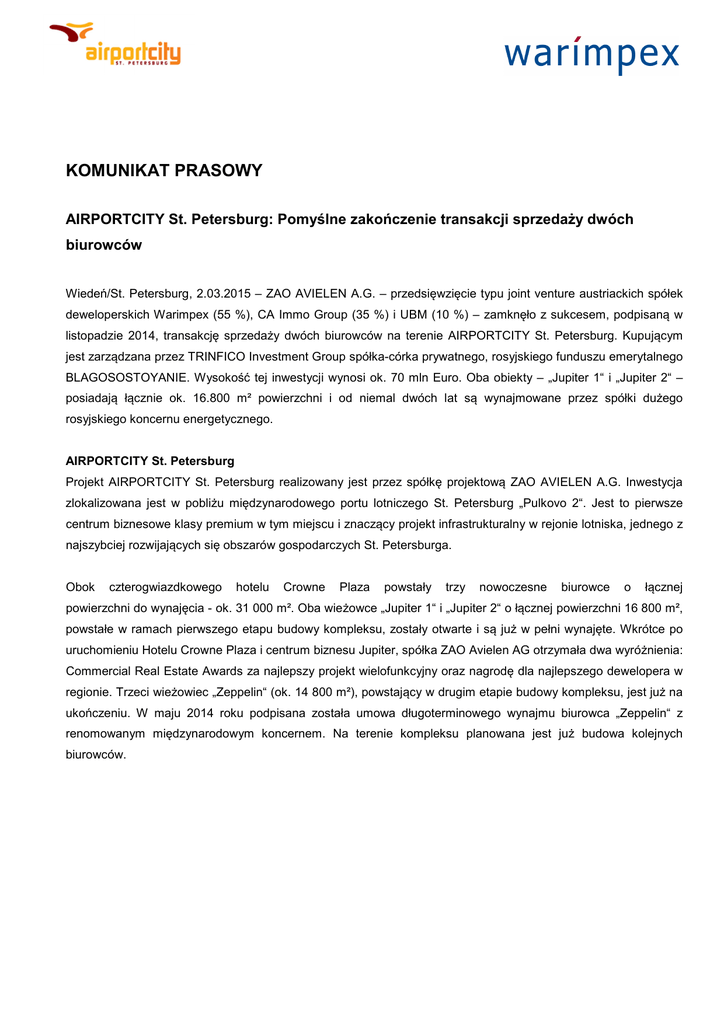 airportcity
ST. PETERSBURG

warimpex

KOMUNIKAT PRASOWY

AIRPORTCITY St. Petersburg: Pomyślne zakończenie transakcji sprzedaży dwóch biurowców

Wiedeń/St. Petersburg, 2.03.2015 – ZAO AVIELEN A.G. – przedsięwzięcie typu joint venture austriackich spółek deweloperskich Warimpex (55 %), CA Immo Group (35 %) i UBM (10 %) – zamknęło z sukcesem, podpisaną w listopadzie 2014, transakcję sprzedaży dwóch biurowców na terenie AIRPORTCITY St. Petersburg. Kupującym jest zarządzana przez TRINFICO Investment Group spółka-córka prywatnego, rosyjskiego funduszu emerytalnego BLAGOSOSTOYANIE. Wysokość tej inwestycji wynosi ok. 70 mln Euro. Oba obiekty – „Jupiter 1“ i „Jupiter 2“ – posiadają łącznie ok. 16.800 m² powierzchni i od niemal dwóch lat są wynajmowane przez spółki dużego rosyjskiego koncernu energetycznego.

AIRPORTCITY St. Petersburg
Projekt AIRPORTCITY St. Petersburg realizowany jest przez spółkę projektową ZAO AVIELEN A.G. Inwestycja zlokalizowana jest w pobliżu międzynarodowego portu lotniczego St. Petersburg „Pulkovo 2“. Jest to pierwsze centrum biznesowe klasy premium w tym miejscu i znaczący projekt infrastrukturalny w rejonie lotniska, jednego z najszybciej rozwijających się obszarów gospodarczych St. Petersburga.

Obok czterogwiazdkowego hotelu Crowne Plaza powstały trzy nowoczesne biurowce o łącznej powierzchni do wynajęcia - ok. 31 000 m². Oba wieżowce „Jupiter 1“ i „Jupiter 2“ o łącznej powierzchni 16 800 m², powstałe w ramach pierwszego etapu budowy kompleksu, zostały otwarte i są już w pełni wynajęte. Wkrótce po uruchomieniu Hotelu Crowne Plaza i centrum biznesu Jupiter, spółka ZAO Avielen AG otrzymała dwa wyróżnienia: Commercial Real Estate Awards za najlepszy projekt wielofunkcyjny oraz nagrodę dla najlepszego dewelopera w regionie. Trzeci wieżowiec „Zeppelin“ (ok. 14 800 m²), powstający w drugim etapie budowy kompleksu, jest już na ukończeniu. W maju 2014 roku podpisana została umowa długoterminowego wynajmu biurowca „Zeppelin“ z renomowanym międzynarodowym koncernem. Na terenie kompleksu planowana jest już budowa kolejnych biurowców.